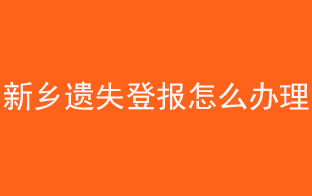 新乡遗失登报怎么办理